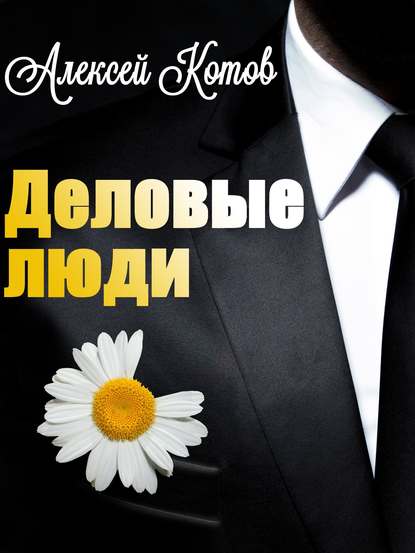 Алексей Котов

Деловые люди